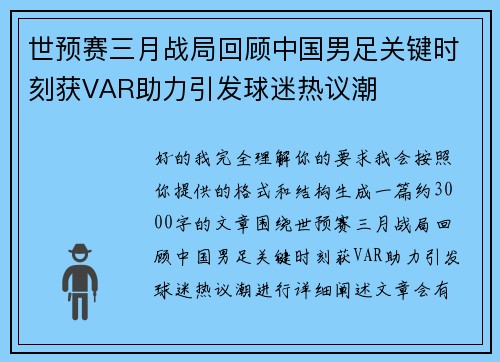 世预赛三月战局回顾中国男足关键时刻获VAR助力引发球迷热议潮

好的我完全理解你的要求我会按照你提供的格式和结构生成一篇约3000字的文章围绕世预赛三月战局回顾中国男足关键时刻获VAR助力引发球迷热议潮进行详细阐述文章会有